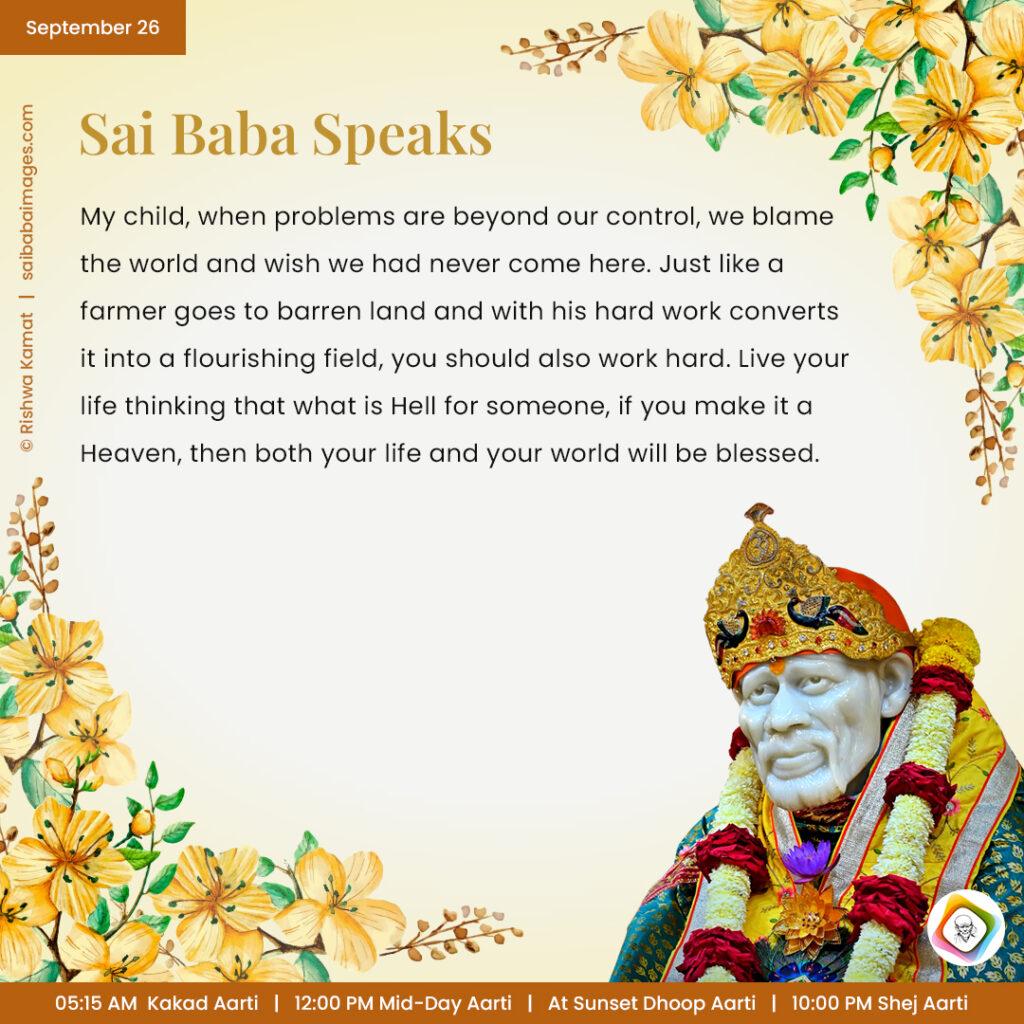 September 26

© Rishwa Kamat | saibabaimages.com

Sai Baba Speaks

My child, when problems are beyond our control, we blame the world and wish we had never come here. Just like a farmer goes to barren land and with his hard work converts it into a flourishing field, you should also work hard. Live your life thinking that what is Hell for someone, if you make it a Heaven, then both your life and your world will be blessed.

05:15 AM Kakad Aarti | 12:00 PM Mid-Day Aarti | At Sunset Dhoop Aarti | 10:00 PM Shej Aarti